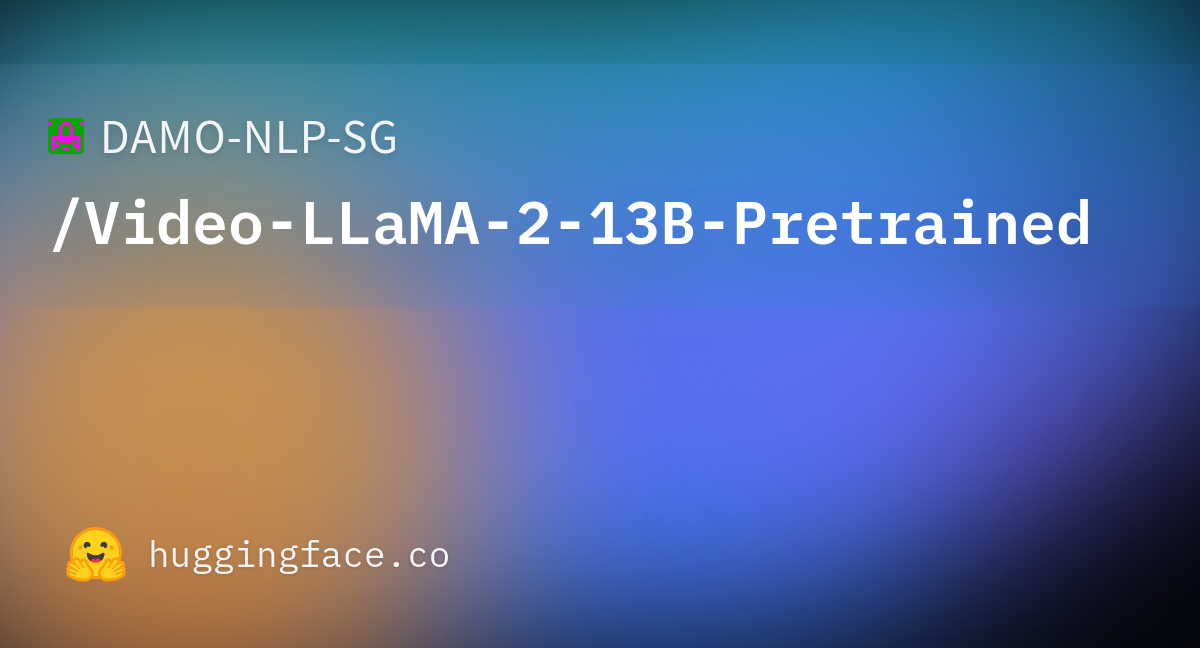 DAMO-NLP-SG
/Video-LLaMA-2-13B-Pretrained

huggingface.co